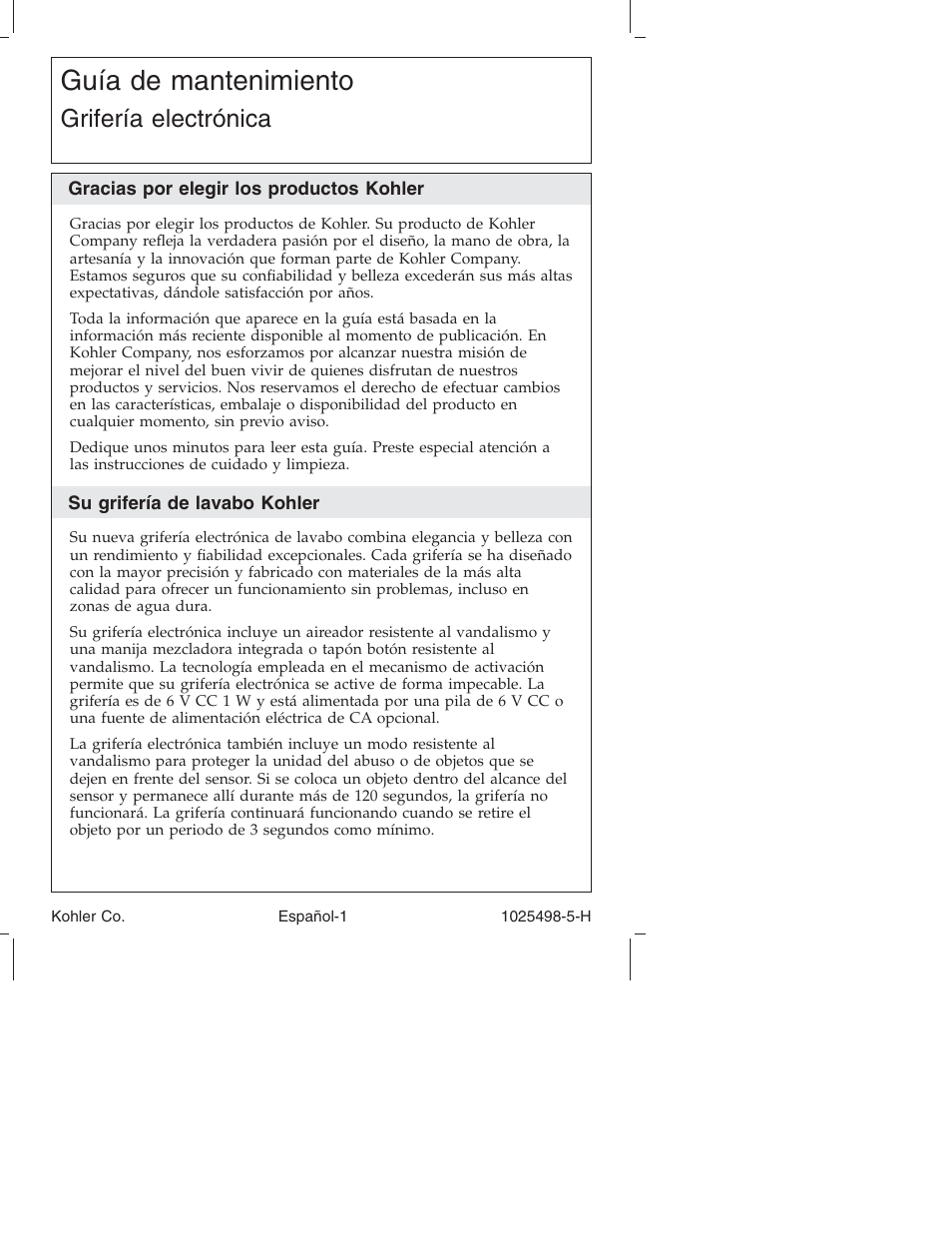 Guía de mantenimiento
Grifería electrónica

Gracias por elegir los productos Kohler

Gracias por elegir los productos de Kohler. Su producto de Kohler Company refleja la verdadera pasión por el diseño, la mano de obra, la artesanía y la innovación que forman parte de Kohler Company. Estamos seguros que su confiabilidad y belleza excederán sus más altas expectativas, dándole satisfacción por años.

Toda la información que aparece en la guía está basada en la información más reciente disponible al momento de publicación. En Kohler Company, nos esforzamos por alcanzar nuestra misión de mejorar el nivel del buen vivir de quienes disfrutan de nuestros productos y servicios. Nos reservamos el derecho de efectuar cambios en las características, embalaje o disponibilidad del producto en cualquier momento, sin previo aviso.

Dedique unos minutos para leer esta guía. Preste especial atención a las instrucciones de cuidado y limpieza.

Su grifería de lavabo Kohler

Su nueva grifería electrónica de lavabo combina elegancia y belleza con un rendimiento y fiabilidad excepcionales. Cada grifería se ha diseñado con la mayor precisión y fabricado con materiales de la más alta calidad para ofrecer un funcionamiento sin problemas, incluso en zonas de agua dura.

Su grifería electrónica incluye un aireador resistente al vandalismo y una manija mezcladora integrada o tapón botón resistente al vandalismo. La tecnología empleada en el mecanismo de activación permite que su grifería electrónica se active de forma impecable. La grifería es de 6 V CC 1 W y está alimentada por una pila de 6 V CC o una fuente de alimentación eléctrica de CA opcional.

La grifería electrónica también incluye un modo resistente al vandalismo para proteger la unidad del abuso o de objetos que se dejen en frente del sensor. Si se coloca un objeto dentro del alcance del sensor y permanece allí durante más de 120 segundos, la grifería no funcionará. La grifería continuará funcionando cuando se retire el objeto por un periodo de 3 segundos como mínimo.

Kohler Co. Español-1 1025498-5-H